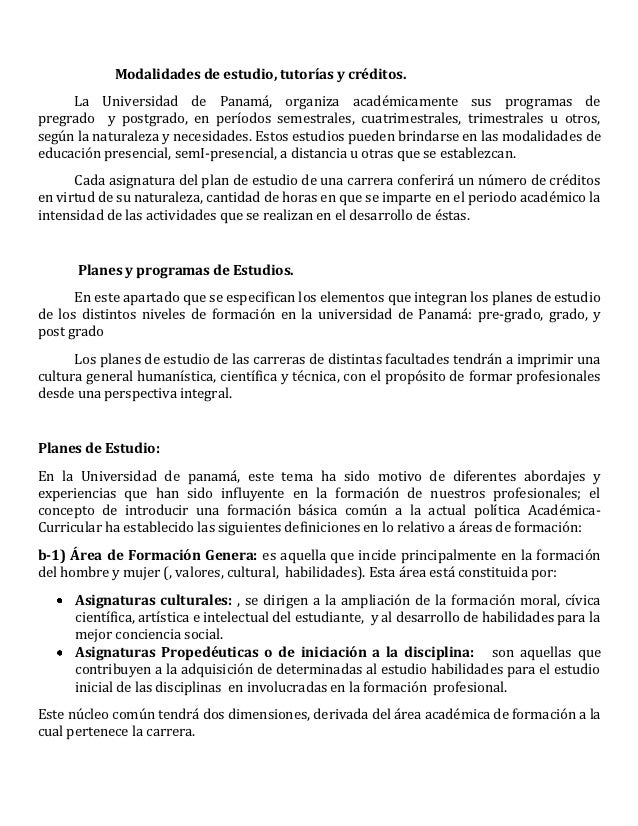 Modalidades de estudio, tutorías y créditos.

La Universidad de Panamá, organiza académicamente sus programas de pregrado y postgrado, en períodos semestrales, cuatrimestrales, trimestrales u otros, según la naturaleza y necesidades. Estos estudios pueden brindarse en las modalidades de educación presencial, semI-presencial, a distancia u otras que se establezcan.

Cada asignatura del plan de estudio de una carrera conferirá un número de créditos en virtud de su naturaleza, cantidad de horas en que se imparte en el periodo académico la intensidad de las actividades que se realizan en el desarrollo de éstas.

Planes y programas de Estudios.

En este apartado que se especifican los elementos que integran los planes de estudio de los distintos niveles de formación en la universidad de Panamá: pre-grado, grado, y post grado

Los planes de estudio de las carreras de distintas facultades tendrán a imprimir una cultura general humanística, científica y técnica, con el propósito de formar profesionales desde una perspectiva integral.

Planes de Estudio:

En la Universidad de panamá, este tema ha sido motivo de diferentes abordajes y experiencias que han sido influyente en la formación de nuestros profesionales; el concepto de introducir una formación básica común a la actual política Académica-Curricular ha establecido las siguientes definiciones en lo relativo a áreas de formación:

b-1) Área de Formación Genera: es aquella que incide principalmente en la formación del hombre y mujer (, valores, cultural, habilidades). Esta área está constituida por:

• Asignaturas culturales: , se dirigen a la ampliación de la formación moral, cívica científica, artística e intelectual del estudiante, y al desarrollo de habilidades para la mejor conciencia social.
• Asignaturas Propedéuticas o de iniciación a la disciplina: son aquellas que contribuyen a la adquisición de determinadas al estudio habilidades para el estudio inicial de las disciplinas en involucradas en la formación profesional.

Este núcleo común tendrá dos dimensiones, derivada del área académica de formación a la cual pertenece la carrera.